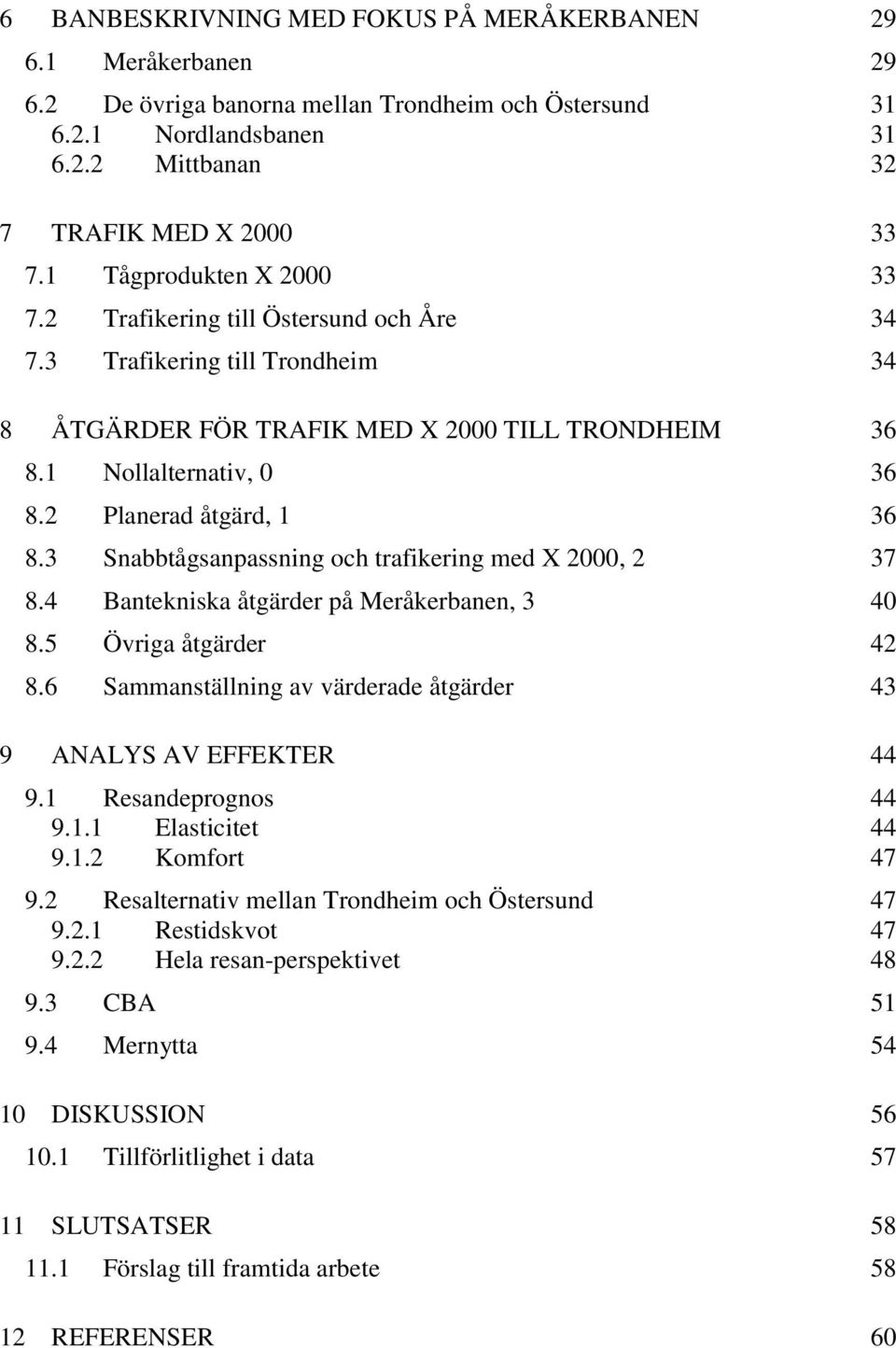 6 BANBESKRIVNING MED FOKUS PÅ MERÅKERBANEN 29
6.1 Meråkerbanen 29
6.2 De övriga banorna mellan Trondheim och Östersund 31
6.2.1 Nordlandsbanen 31
6.2.2 Mittbanan 32

7 TRAFIK MED X 2000 33
7.1 Tågprodukten X 2000 33
7.2 Trafikering till Östersund och Åre 34
7.3 Trafikering till Trondheim 34

8 ÅTGÄRDER FÖR TRAFIK MED X 2000 TILL TRONDHEIM 36
8.1 Nollalternativ, 0 36
8.2 Planerad åtgärd, 1 36
8.3 Snabbtågsanpassning och trafikering med X 2000, 2 37
8.4 Bantekniska åtgärder på Meråkerbanen, 3 40
8.5 Övriga åtgärder 42
8.6 Sammanställning av värderade åtgärder 43

9 ANALYS AV EFFEKTER 44
9.1 Resandeprognos 44
9.1.1 Elasticitet 44
9.1.2 Komfort 47
9.2 Resalternativ mellan Trondheim och Östersund 47
9.2.1 Restidskvot 47
9.2.2 Hela resan-perspektivet 48
9.3 CBA 51
9.4 Mernytta 54

10 DISKUSSION 56
10.1 Tillförlitlighet i data 57

11 SLUTSATSER 58
11.1 Förslag till framtida arbete 58

12 REFERENSER 60